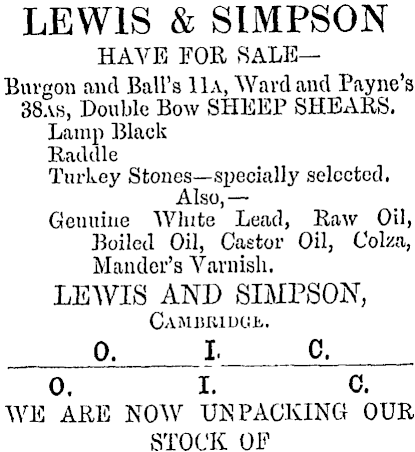 LEWIS & SIMPSON

HAVE FOR SALE—

Burgon and Ball's 11A, Ward and Payne's 38AS, Double Bow SHEEP SHEARS.

Lamp Black
Raddle
Turkey Stones—specially selected.

Also,—

Genuine White Lead, Raw Oil, Boiled Oil, Castor Oil, Colza, Mander's Varnish.

LEWIS AND SIMPSON,
CAMBRIDGE.

O. I. C.

O. I. C.

WE ARE NOW UNPACKING OUR STOCK OF